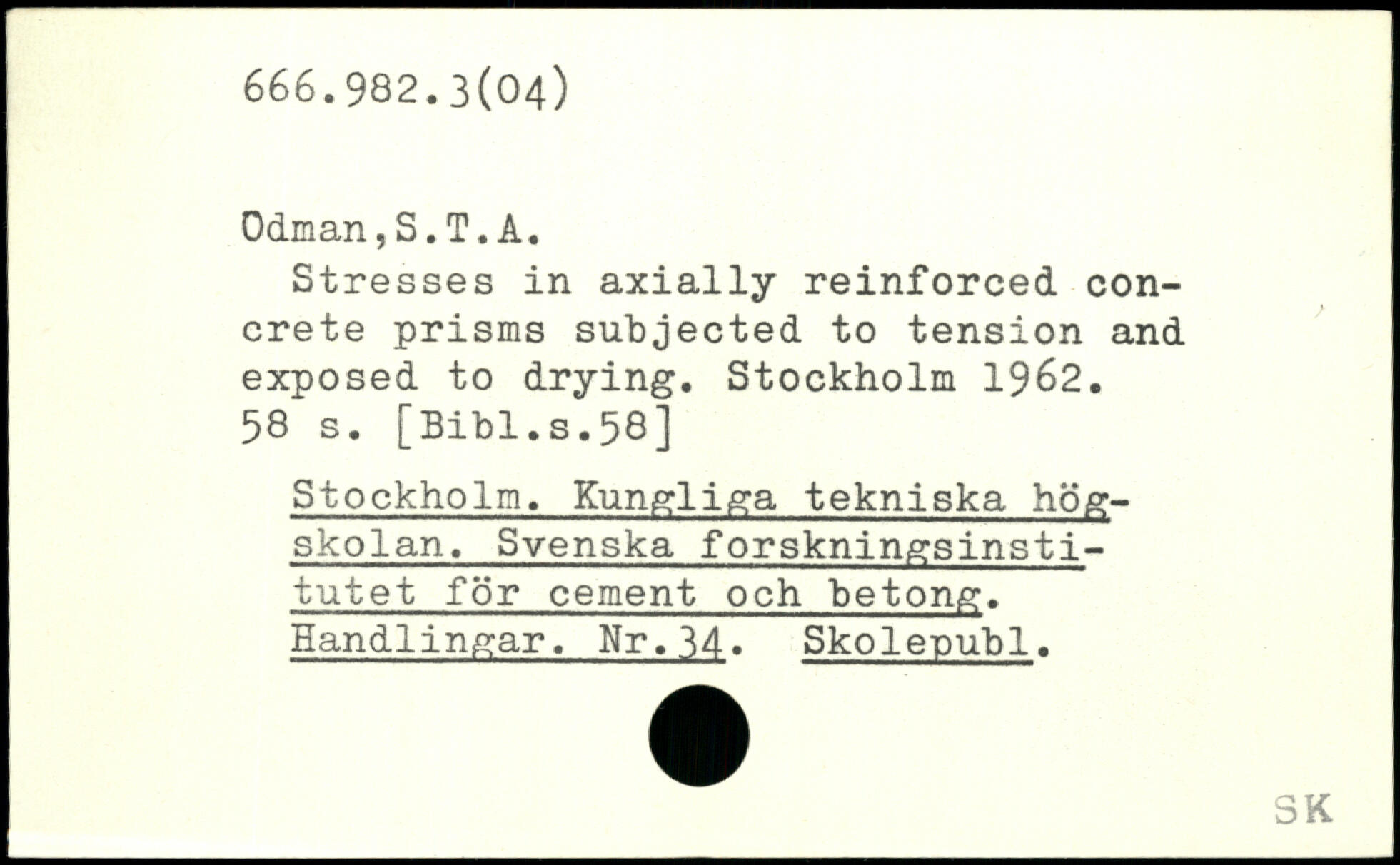 666.982.3(04)

Odman,S.T.A.

Stresses in axially reinforced concrete prisms subjected to tension and exposed to drying. Stockholm 1962. 58 s. [Bibl.s.58]

Stockholm. Kungliga tekniska högskolan. Svenska forskningsinstitutet för cement och betong. Handlingar. Nr.34. Skolepubl.

SK